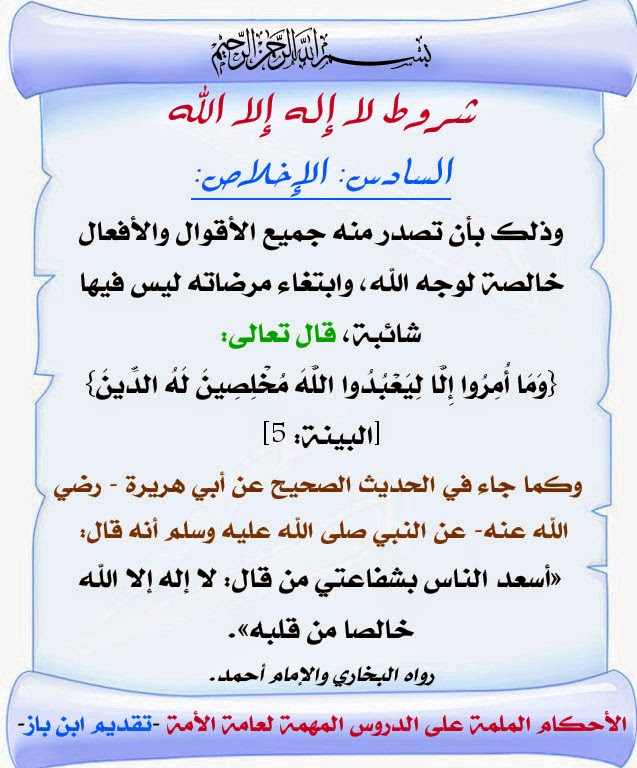 بسم الله الرحمن الرحيم

شروط لا إله إلا الله

السادس: الإخلاص:

وذلك بأن تصدر منه جميع الأقوال والأفعال خالصة لوجه الله، وابتغاء مرضاته ليس فيها شائبة، قال تعالى:
{وَمَا أُمِرُوا إِلَّا لِيَعْبُدُوا اللَّهَ مُخْلِصِينَ لَهُ الدِّينَ}
[البينة: 5]

وكما جاء في الحديث الصحيح عن أبي هريرة - رضي الله عنه- عن النبي صلى الله عليه وسلم أنه قال:
«أسعد الناس بشفاعتي من قال: لا إله إلا الله خالصا من قلبه».

رواه البخاري والإمام أحمد.

الأحكام الملمة على الدروس المهمة لعامة الأمة -تقديم ابن باز-